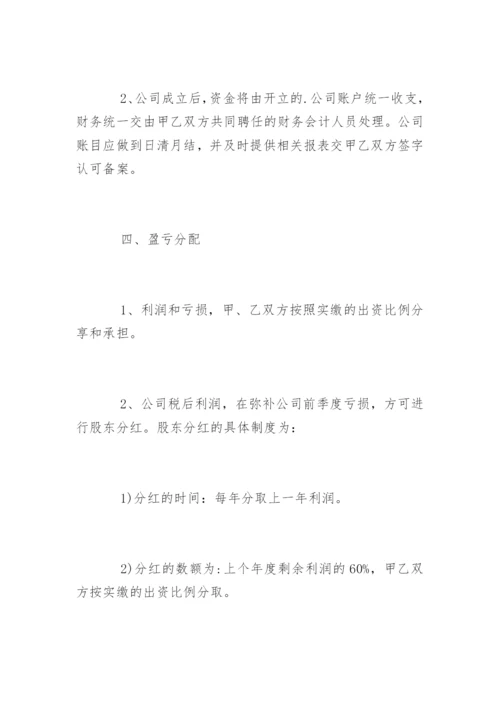 2、公司成立后，资金将由开立的.公司账户统一收支，财务统一交由甲乙双方共同聘任的财务会计人员处理。公司账目应做到日清月结，并及时提供相关报表交甲乙双方签字认可备案。

四、盈亏分配

1、利润和亏损，甲、乙双方按照实缴的出资比例分享和承担。

2、公司税后利润，在弥补公司前季度亏损，方可进行股东分红。股东分红的具体制度为：

1)分红的时间：每年分取上一年利润。

2)分红的数额为：上个年度剩余利润的60%，甲乙双方按实缴的出资比例分取。